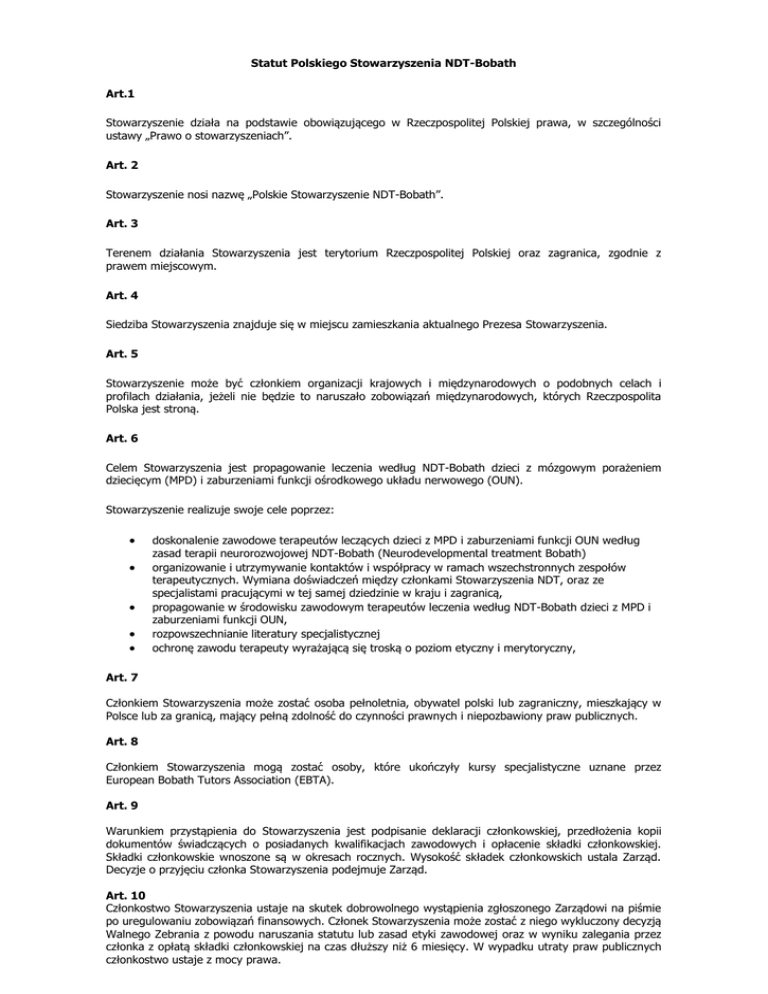 Statut Polskiego Stowarzyszenia NDT-Bobath

Art.1

Stowarzyszenie działa na podstawie obowiązującego w Rzeczpospolitej Polskiej prawa, w szczególności ustawy „Prawo o stowarzyszeniach".

Art. 2

Stowarzyszenie nosi nazwę „Polskie Stowarzyszenie NDT-Bobath".

Art. 3

Terenem działania Stowarzyszenia jest terytorium Rzeczpospolitej Polskiej oraz zagranica, zgodnie z prawem miejscowym.

Art. 4

Siedziba Stowarzyszenia znajduje się w miejscu zamieszkania aktualnego Prezesa Stowarzyszenia.

Art. 5

Stowarzyszenie może być członkiem organizacji krajowych i międzynarodowych o podobnych celach i profilach działania, jeżeli nie będzie to naruszało zobowiązań międzynarodowych, których Rzeczpospolita Polska jest stroną.

Art. 6

Celem Stowarzyszenia jest propagowanie leczenia według NDT-Bobath dzieci z mózgowym porażeniem dziecięcym (MPD) i zaburzeniami funkcji ośrodkowego układu nerwowego (OUN).

Stowarzyszenie realizuje swoje cele poprzez:

• doskonalenie zawodowe terapeutów leczących dzieci z MPD i zaburzeniami funkcji OUN według zasad terapii neurorozwojowej NDT-Bobath (Neurodevelopmental treatment Bobath)
• organizowanie i utrzymywanie kontaktów i współpracy w ramach wszechstronnych zespołów terapeutycznych. Wymiana doświadczeń między członkami Stowarzyszenia NDT, oraz ze specjalistami pracującymi w tej samej dziedzinie w kraju i zagranicą,
• propagowanie w środowisku zawodowym terapeutów leczenia według NDT-Bobath dzieci z MPD i zaburzeniami funkcji OUN,
• rozpowszechnianie literatury specjalistycznej
• ochronę zawodu terapeuty wyrażającą się troską o poziom etyczny i merytoryczny,

Art. 7

Członkiem Stowarzyszenia może zostać osoba pełnoletnia, obywatel polski lub zagraniczny, mieszkający w Polsce lub za granicą, mający pełną zdolność do czynności prawnych i niepozbawiony praw publicznych.

Art. 8

Członkiem Stowarzyszenia mogą zostać osoby, które ukończyły kursy specjalistyczne uznane przez European Bobath Tutors Association (EBTA).

Art. 9

Warunkiem przystąpienia do Stowarzyszenia jest podpisanie deklaracji członkowskiej, przedłożenia kopii dokumentów świadczących o posiadanych kwalifikacjach zawodowych i opłacenie składki członkowskiej. Składki członkowskie wnoszone są w okresach rocznych. Wysokość składek członkowskich ustala Zarząd. Decyzje o przyjęciu członka Stowarzyszenia podejmuje Zarząd.

Art. 10
Członkostwo Stowarzyszenia ustaje na skutek dobrowolnego wystąpienia zgłoszonego Zarządowi na piśmie po uregulowaniu zobowiązań finansowych. Członek Stowarzyszenia może zostać z niego wykluczony decyzją Walnego Zebrania z powodu naruszania statutu lub zasad etyki zawodowej oraz w wyniku zalegania przez członka z opłatą składki członkowskiej na czas dłuższy niż 6 miesięcy. W wypadku utraty praw publicznych członkostwo ustaje z mocy prawa.